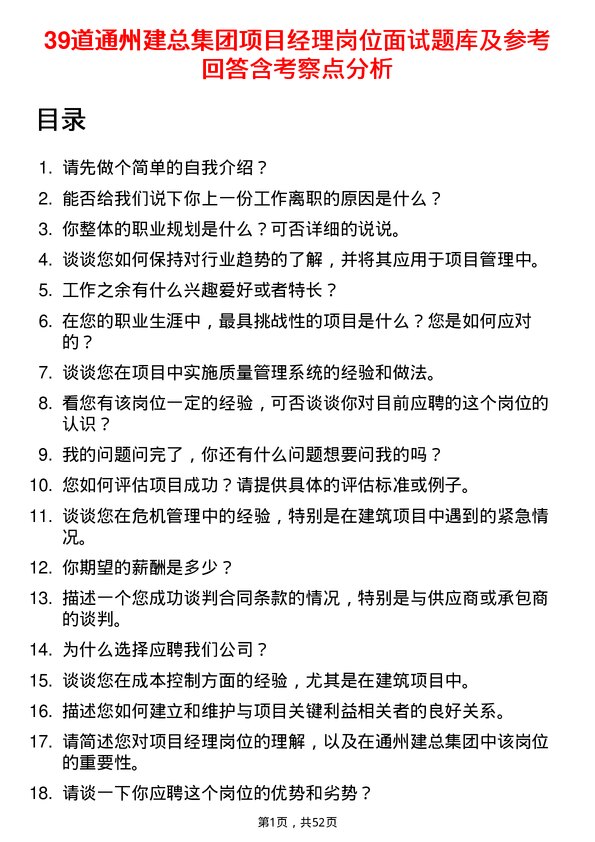 39道通州建总集团项目经理岗位面试题库及参考回答含考察点分析

目录

1. 请先做个简单的自我介绍？
2. 能否给我们说下你上一份工作离职的原因是什么？
3. 你整体的职业规划是什么？可否详细的说说。
4. 谈谈您如何保持对行业趋势的了解，并将其应用于项目管理中。
5. 工作之余有什么兴趣爱好或者特长？
6. 在您的职业生涯中，最具挑战性的项目是什么？您是如何应对的？
7. 谈谈您在项目中实施质量管理系统的经验和做法。
8. 看您有该岗位一定的经验，可否谈谈你对目前应聘的这个岗位的认识？
9. 我的问题问完了，你还有什么问题想要问我的吗？
10. 您如何评估项目成功？请提供具体的评估标准或例子。
11. 谈谈您在危机管理中的经验，特别是在建筑项目中遇到的紧急情况。
12. 你期望的薪酬是多少？
13. 描述一个您成功谈判合同条款的情况，特别是与供应商或承包商的谈判。
14. 为什么选择应聘我们公司？
15. 谈谈您在成本控制方面的经验，尤其是在建筑项目中。
16. 描述您如何建立和维护与项目关键利益相关者的良好关系。
17. 请简述您对项目经理岗位的理解，以及在通州建总集团中该岗位的重要性。
18. 请谈一下你应聘这个岗位的优势和劣势？

第1页，共52页